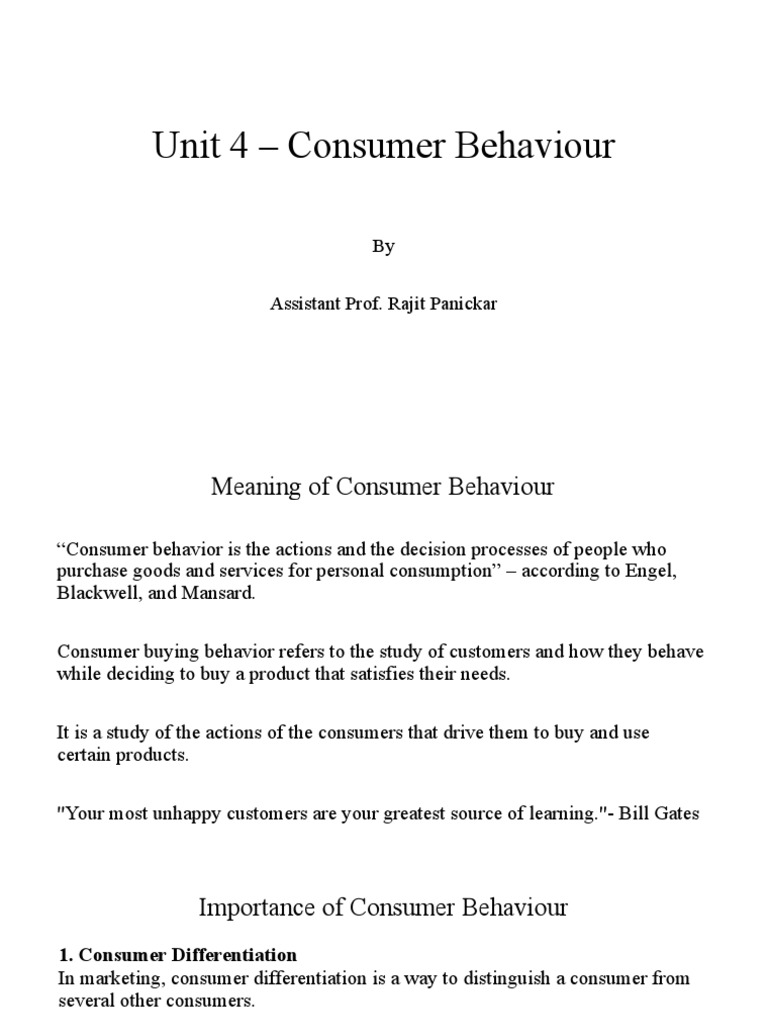 Unit 4 – Consumer Behaviour

By

Assistant Prof. Rajit Panickar

Meaning of Consumer Behaviour

“Consumer behavior is the actions and the decision processes of people who purchase goods and services for personal consumption” – according to Engel, Blackwell, and Mansard.

Consumer buying behavior refers to the study of customers and how they behave while deciding to buy a product that satisfies their needs.

It is a study of the actions of the consumers that drive them to buy and use certain products.

"Your most unhappy customers are your greatest source of learning."- Bill Gates

Importance of Consumer Behaviour

1. Consumer Differentiation
In marketing, consumer differentiation is a way to distinguish a consumer from several other consumers.